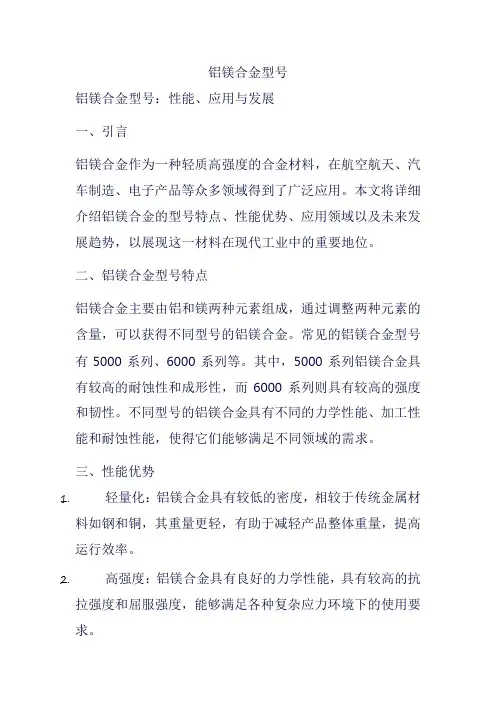 铝镁合金型号

铝镁合金型号：性能、应用与发展

一、引言

铝镁合金作为一种轻质高强度的合金材料，在航空航天、汽车制造、电子产品等众多领域得到了广泛应用。本文将详细介绍铝镁合金的型号特点、性能优势、应用领域以及未来发展趋势，以展现这一材料在现代工业中的重要地位。

二、铝镁合金型号特点

铝镁合金主要由铝和镁两种元素组成，通过调整两种元素的含量，可以获得不同型号的铝镁合金。常见的铝镁合金型号有 5000 系列、6000 系列等。其中，5000 系列铝镁合金具有较高的耐蚀性和成形性，而 6000 系列则具有较高的强度和韧性。不同型号的铝镁合金具有不同的力学性能、加工性能和耐蚀性能，使得它们能够满足不同领域的需求。

三、性能优势

1. 轻量化：铝镁合金具有较低的密度，相较于传统金属材料如钢和铜，其重量更轻，有助于减轻产品整体重量，提高运行效率。

2. 高强度：铝镁合金具有良好的力学性能，具有较高的抗拉强度和屈服强度，能够满足各种复杂应力环境下的使用要求。